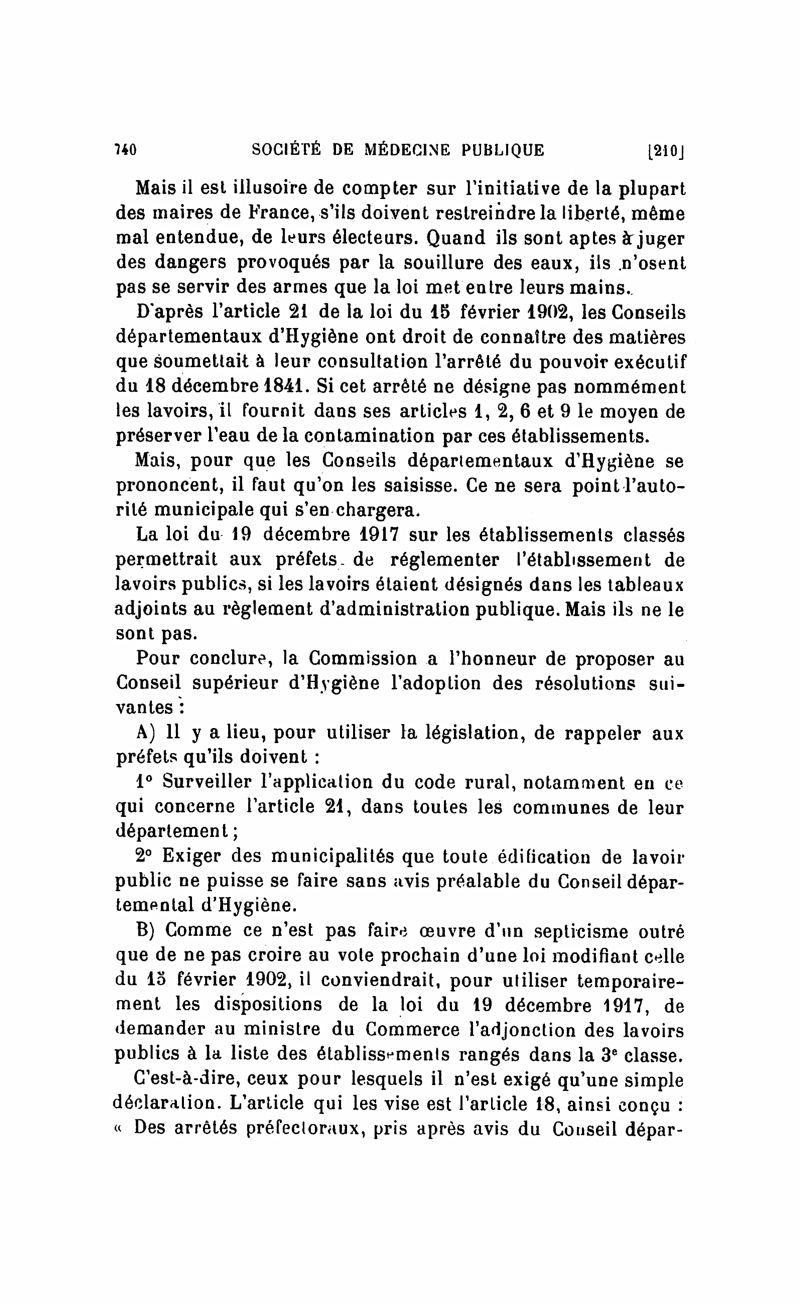 740 SOCIÉTÉ DE MÉDECINE PUBLIQUE [210]

Mais il est illusoire de compter sur l'initiative de la plupart des maires de France, s'ils doivent restreindre la liberté, même mal entendue, de leurs électeurs. Quand ils sont aptes à juger des dangers provoqués par la souillure des eaux, ils n'osent pas se servir des armes que la loi met entre leurs mains.

D'après l'article 21 de la loi du 15 février 1902, les Conseils départementaux d'Hygiène ont droit de connaître des matières que soumettait à leur consultation l'arrêté du pouvoir exécutif du 18 décembre 1841. Si cet arrêté ne désigne pas nommément les lavoirs, il fournit dans ses articles 1, 2, 6 et 9 le moyen de préserver l'eau de la contamination par ces établissements.

Mais, pour que les Conseils départementaux d'Hygiène se prononcent, il faut qu'on les saisisse. Ce ne sera point l'autorité municipale qui s'en chargera.

La loi du 19 décembre 1917 sur les établissements classés permettrait aux préfets de réglementer l'établissement de lavoirs publics, si les lavoirs étaient désignés dans les tableaux adjoints au règlement d'administration publique. Mais ils ne le sont pas.

Pour conclure, la Commission a l'honneur de proposer au Conseil supérieur d'Hygiène l'adoption des résolutions suivantes :

A) Il y a lieu, pour utiliser la législation, de rappeler aux préfets qu'ils doivent :

1° Surveiller l'application du code rural, notamment en ce qui concerne l'article 21, dans toutes les communes de leur département ;

2° Exiger des municipalités que toute édification de lavoir public ne puisse se faire sans avis préalable du Conseil départemental d'Hygiène.

B) Comme ce n'est pas faire œuvre d'un septicisme outré que de ne pas croire au vote prochain d'une loi modifiant celle du 15 février 1902, il conviendrait, pour utiliser temporairement les dispositions de la loi du 19 décembre 1917, de demander au ministre du Commerce l'adjonction des lavoirs publics à la liste des établissements rangés dans la 3e classe.

C'est-à-dire, ceux pour lesquels il n'est exigé qu'une simple déclaration. L'article qui les vise est l'article 18, ainsi conçu : « Des arrêtés préfectoraux, pris après avis du Conseil dépar-